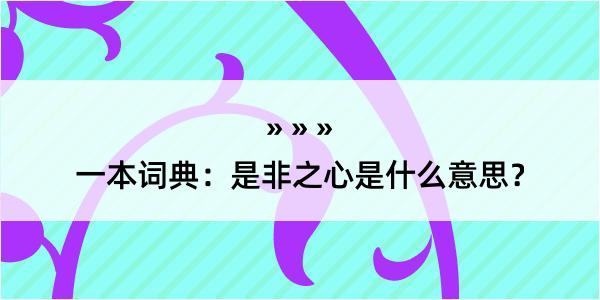 » » »

一本词典：是非之心是什么意思？